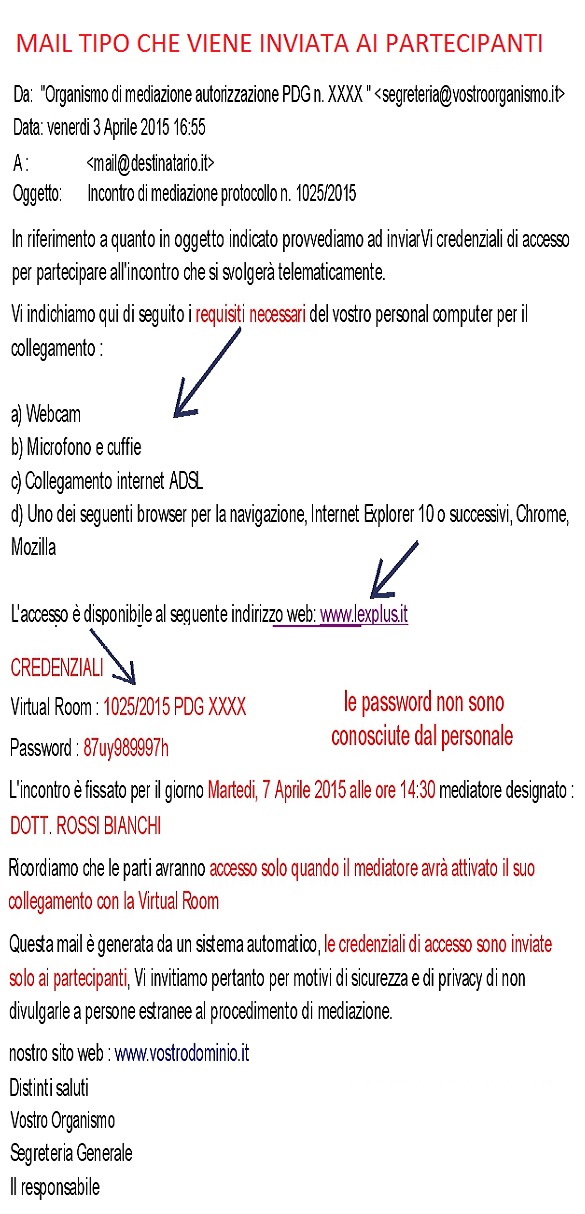 MAIL TIPO CHE VIENE INVIATA AI PARTECIPANTI

Da: "Organismo di mediazione autorizzazione PDG n. XXXX " <segreteria@vostroorganismo.it>
Data: venerdì 3 Aprile 2015 16:55
A : <mail@destinatario.it>
Oggetto: Incontro di mediazione protocollo n. 1025/2015

In riferimento a quanto in oggetto indicato provvediamo ad inviarVi credenziali di accesso per partecipare all'incontro che si svolgerà telematicamente.

Vi indichiamo qui di seguito i requisiti necessari del vostro personal computer per il collegamento :

a) Webcam
b) Microfono e cuffie
c) Collegamento internet ADSL
d) Uno dei seguenti browser per la navigazione, Internet Explorer 10 o successivi, Chrome, Mozilla

L'accesso è disponibile al seguente indirizzo web: www.lexplus.it

CREDENZIALI
Virtual Room : 1025/2015 PDG XXXX
Password : 87uy989997h

le password non sono conosciute dal personale

L'incontro è fissato per il giorno Martedì, 7 Aprile 2015 alle ore 14:30 mediatore designato : DOTT. ROSSI BIANCHI

Ricordiamo che le parti avranno accesso solo quando il mediatore avrà attivato il suo collegamento con la Virtual Room

Questa mail è generata da un sistema automatico, le credenziali di accesso sono inviate solo ai partecipanti, Vi invitiamo pertanto per motivi di sicurezza e di privacy di non divulgarle a persone estranee al procedimento di mediazione.

nostro sito web : www.vostrodominio.it
Distinti saluti
Vostro Organismo
Segreteria Generale
Il responsabile